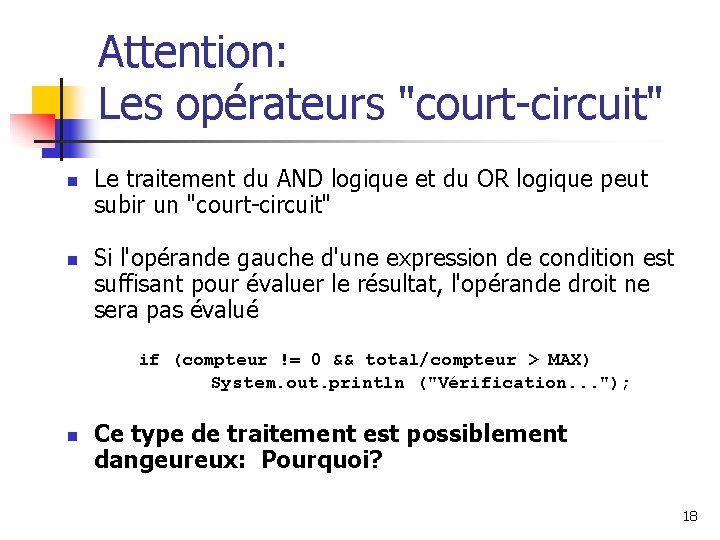 Attention:
Les opérateurs "court-circuit"

Le traitement du AND logique et du OR logique peut subir un "court-circuit"

Si l'opérande gauche d'une expression de condition est suffisant pour évaluer le résultat, l'opérande droit ne sera pas évalué

if (compteur != 0 && total/compteur > MAX)
System.out.println ("Vérification...");

Ce type de traitement est possiblement dangeureux: Pourquoi?

18